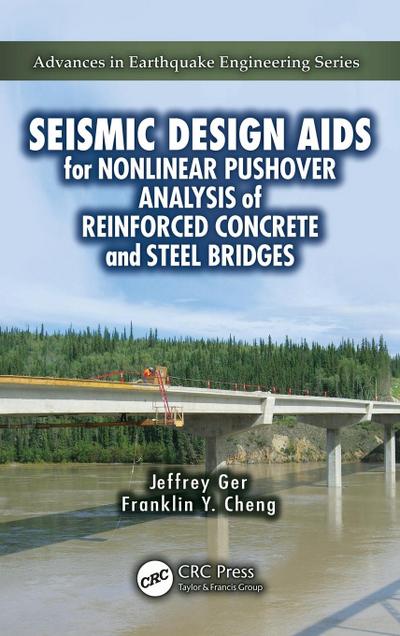 Advances in Earthquake Engineering Series

SEISMIC DESIGN AIDS
for NONLINEAR PUSHOVER ANALYSIS of REINFORCED CONCRETE and STEEL BRIDGES

Jeffrey Ger
Franklin Y. Cheng

CRC

CRC Press
Taylor & Francis Group